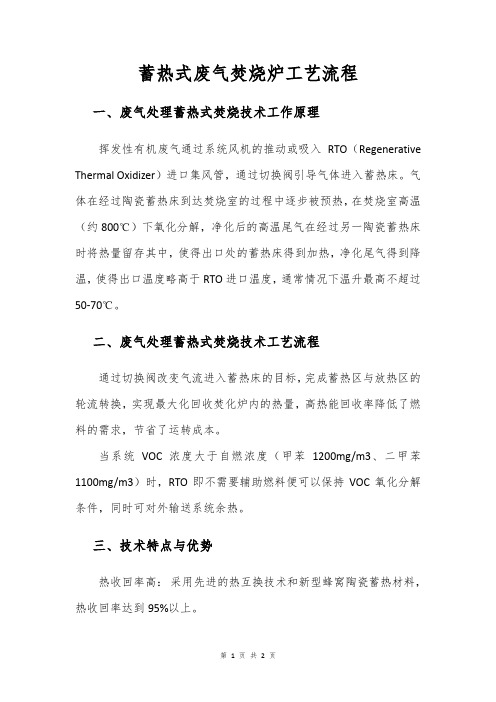 蓄热式废气焚烧炉工艺流程

一、废气处理蓄热式焚烧技术工作原理

挥发性有机废气通过系统风机的推动或吸入 RTO（Regenerative Thermal Oxidizer）进口集风管，通过切换阀引导气体进入蓄热床。气体在经过陶瓷蓄热床到达焚烧室的过程中逐步被预热，在焚烧室高温（约 800℃）下氧化分解，净化后的高温尾气在经过另一陶瓷蓄热床时将热量留存其中，使得出口处的蓄热床得到加热，净化尾气得到降温，使得出口温度略高于 RTO 进口温度，通常情况下温升最高不超过 50-70℃。

二、废气处理蓄热式焚烧技术工艺流程

通过切换阀改变气流进入蓄热床的目标，完成蓄热区与放热区的轮流转换，实现最大化回收焚化炉内的热量，高热能回收率降低了燃料的需求，节省了运转成本。

当系统 VOC 浓度大于自燃浓度（甲苯 1200mg/m3、二甲苯 1100mg/m3）时，RTO 即不需要辅助燃料便可以保持 VOC 氧化分解条件，同时可对外输送系统余热。

三、技术特点与优势

热收回率高：采用先进的热互换技术和新型蜂窝陶瓷蓄热材料，热收回率达到 95%以上。

第 1 页 共 2 页